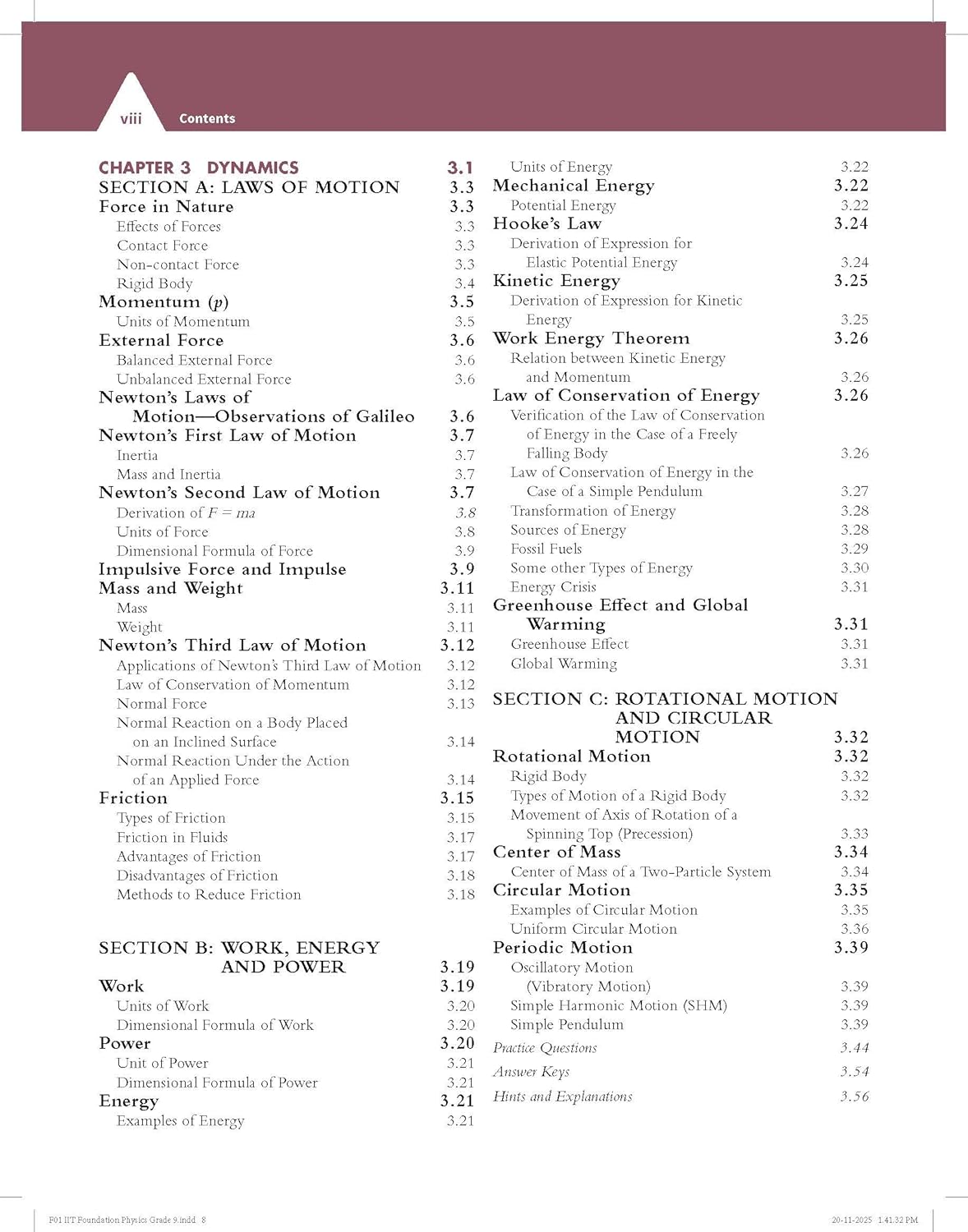 viii Contents

CHAPTER 3 DYNAMICS 3.1
SECTION A: LAWS OF MOTION 3.3
Force in Nature 3.3
Effects of Forces 3.3
Contact Force 3.3
Non-contact Force 3.3
Rigid Body 3.4
Momentum ($p$) 3.5
Units of Momentum 3.5
External Force 3.6
Balanced External Force 3.6
Unbalanced External Force 3.6
Newton's Laws of Motion—Observations of Galileo 3.6
Newton's First Law of Motion 3.7
Inertia 3.7
Mass and Inertia 3.7
Newton's Second Law of Motion 3.7
Derivation of $F = ma$ 3.8
Units of Force 3.8
Dimensional Formula of Force 3.9
Impulsive Force and Impulse 3.9
Mass and Weight 3.11
Mass 3.11
Weight 3.11
Newton's Third Law of Motion 3.12
Applications of Newton's Third Law of Motion 3.12
Law of Conservation of Momentum 3.12
Normal Force 3.13
Normal Reaction on a Body Placed on an Inclined Surface 3.14
Normal Reaction Under the Action of an Applied Force 3.14
Friction 3.15
Types of Friction 3.15
Friction in Fluids 3.17
Advantages of Friction 3.17
Disadvantages of Friction 3.18
Methods to Reduce Friction 3.18

SECTION B: WORK, ENERGY AND POWER 3.19
Work 3.19
Units of Work 3.20
Dimensional Formula of Work 3.20
Power 3.20
Unit of Power 3.21
Dimensional Formula of Power 3.21
Energy 3.21
Examples of Energy 3.21
Units of Energy 3.22
Mechanical Energy 3.22
Potential Energy 3.22
Hooke's Law 3.24
Derivation of Expression for Elastic Potential Energy 3.24
Kinetic Energy 3.25
Derivation of Expression for Kinetic Energy 3.25
Work Energy Theorem 3.26
Relation between Kinetic Energy and Momentum 3.26
Law of Conservation of Energy 3.26
Verification of the Law of Conservation of Energy in the Case of a Freely Falling Body 3.26
Law of Conservation of Energy in the Case of a Simple Pendulum 3.27
Transformation of Energy 3.28
Sources of Energy 3.28
Fossil Fuels 3.29
Some other Types of Energy 3.30
Energy Crisis 3.31
Greenhouse Effect and Global Warming 3.31
Greenhouse Effect 3.31
Global Warming 3.31

SECTION C: ROTATIONAL MOTION AND CIRCULAR MOTION 3.32
Rotational Motion 3.32
Rigid Body 3.32
Types of Motion of a Rigid Body 3.32
Movement of Axis of Rotation of a Spinning Top (Precession) 3.33
Center of Mass 3.34
Center of Mass of a Two-Particle System 3.34
Circular Motion 3.35
Examples of Circular Motion 3.35
Uniform Circular Motion 3.36
Periodic Motion 3.39
Oscillatory Motion (Vibratory Motion) 3.39
Simple Harmonic Motion (SHM) 3.39
Simple Pendulum 3.39
Practice Questions 3.44
Answer Keys 3.54
Hints and Explanations 3.56

F01 IIT Foundation Physics Grade 9.indd 8 20-11-2025 1.41.32 PM